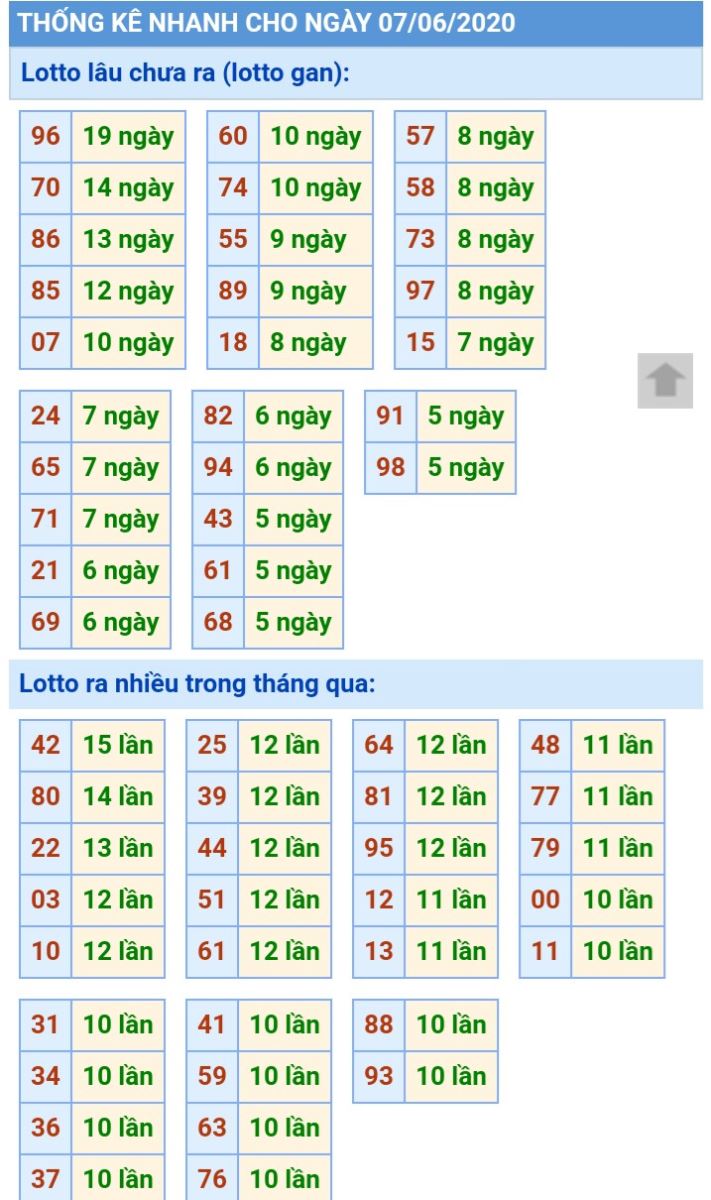 THỐNG KÊ NHANH CHO NGÀY 07/06/2020

Lotto lâu chưa ra (lotto gan):

| 96 | 19 ngày |
|---|---|
| 70 | 14 ngày |
| 86 | 13 ngày |
| 85 | 12 ngày |
| 07 | 10 ngày |

| 60 | 10 ngày |
|---|---|
| 74 | 10 ngày |
| 55 | 9 ngày |
| 89 | 9 ngày |
| 18 | 8 ngày |

| 57 | 8 ngày |
|---|---|
| 58 | 8 ngày |
| 73 | 8 ngày |
| 97 | 8 ngày |
| 15 | 7 ngày |

| 24 | 7 ngày |
|---|---|
| 65 | 7 ngày |
| 71 | 7 ngày |
| 21 | 6 ngày |
| 69 | 6 ngày |

| 82 | 6 ngày |
|---|---|
| 94 | 6 ngày |
| 43 | 5 ngày |
| 61 | 5 ngày |
| 68 | 5 ngày |

| 91 | 5 ngày |
|---|---|
| 98 | 5 ngày |

Lotto ra nhiều trong tháng qua:

| 42 | 15 lần |
|---|---|
| 80 | 14 lần |
| 22 | 13 lần |
| 03 | 12 lần |
| 10 | 12 lần |

| 25 | 12 lần |
|---|---|
| 39 | 12 lần |
| 44 | 12 lần |
| 51 | 12 lần |
| 61 | 12 lần |

| 64 | 12 lần |
|---|---|
| 81 | 12 lần |
| 95 | 12 lần |
| 12 | 11 lần |
| 13 | 11 lần |

| 48 | 11 lần |
|---|---|
| 77 | 11 lần |
| 79 | 11 lần |
| 00 | 10 lần |
| 11 | 10 lần |

| 31 | 10 lần |
|---|---|
| 34 | 10 lần |
| 36 | 10 lần |
| 37 | 10 lần |

| 41 | 10 lần |
|---|---|
| 59 | 10 lần |
| 63 | 10 lần |
| 76 | 10 lần |

| 88 | 10 lần |
|---|---|
| 93 | 10 lần |